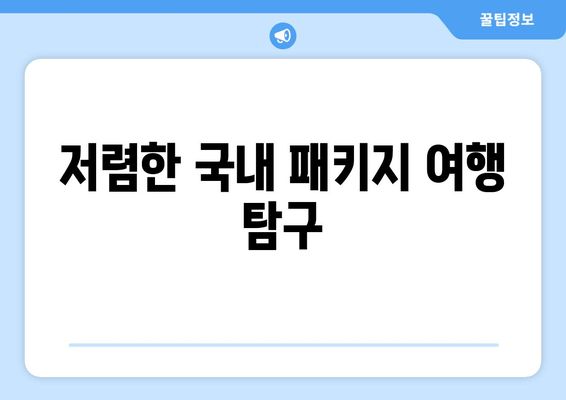 꿀팁정보

저렴한 국내 패키지 여행 탐구